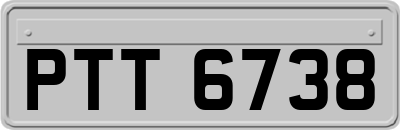 PTT 6738